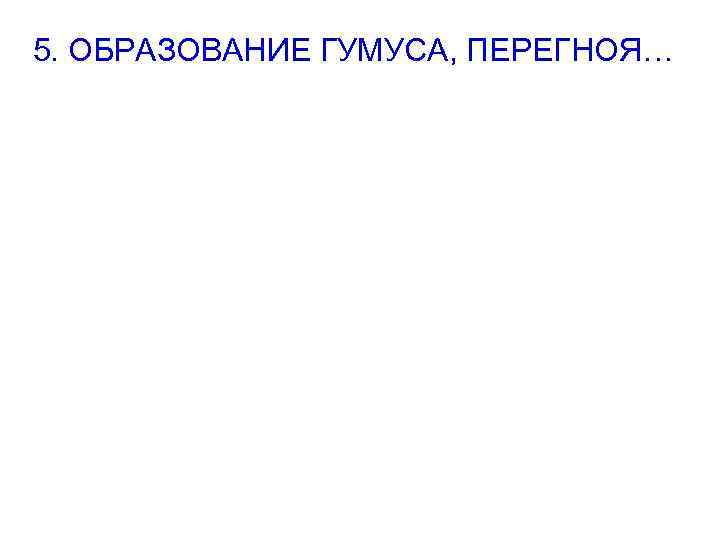 5. ОБРАЗОВАНИЕ ГУМУСА, ПЕРЕГНОЯ…